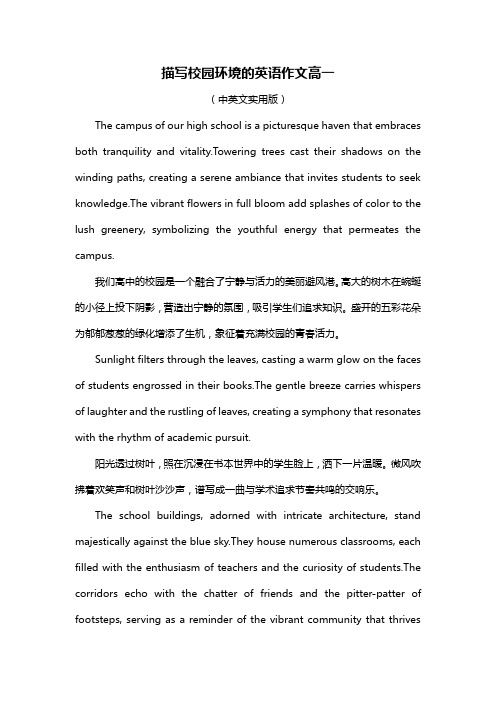 描写校园环境的英语作文高一

（中英文实用版）

The campus of our high school is a picturesque haven that embraces both tranquility and vitality.Towering trees cast their shadows on the winding paths, creating a serene ambiance that invites students to seek knowledge.The vibrant flowers in full bloom add splashes of color to the lush greenery, symbolizing the youthful energy that permeates the campus.

我们高中的校园是一个融合了宁静与活力的美丽避风港。高大的树木在蜿蜒的小径上投下阴影，营造出宁静的氛围，吸引学生们追求知识。盛开的五彩花朵为郁郁葱葱的绿化增添了生机，象征着充满校园的青春活力。

Sunlight filters through the leaves, casting a warm glow on the faces of students engrossed in their books.The gentle breeze carries whispers of laughter and the rustling of leaves, creating a symphony that resonates with the rhythm of academic pursuit.

阳光透过树叶，照在沉浸在书本世界中的学生脸上，洒下一片温暖。微风吹拂着欢笑声和树叶沙沙声，谱写成一曲与学术追求节奏共鸣的交响乐。

The school buildings, adorned with intricate architecture, stand majestically against the blue sky.They house numerous classrooms, each filled with the enthusiasm of teachers and the curiosity of students.The corridors echo with the chatter of friends and the pitter-patter of footsteps, serving as a reminder of the vibrant community that thrives